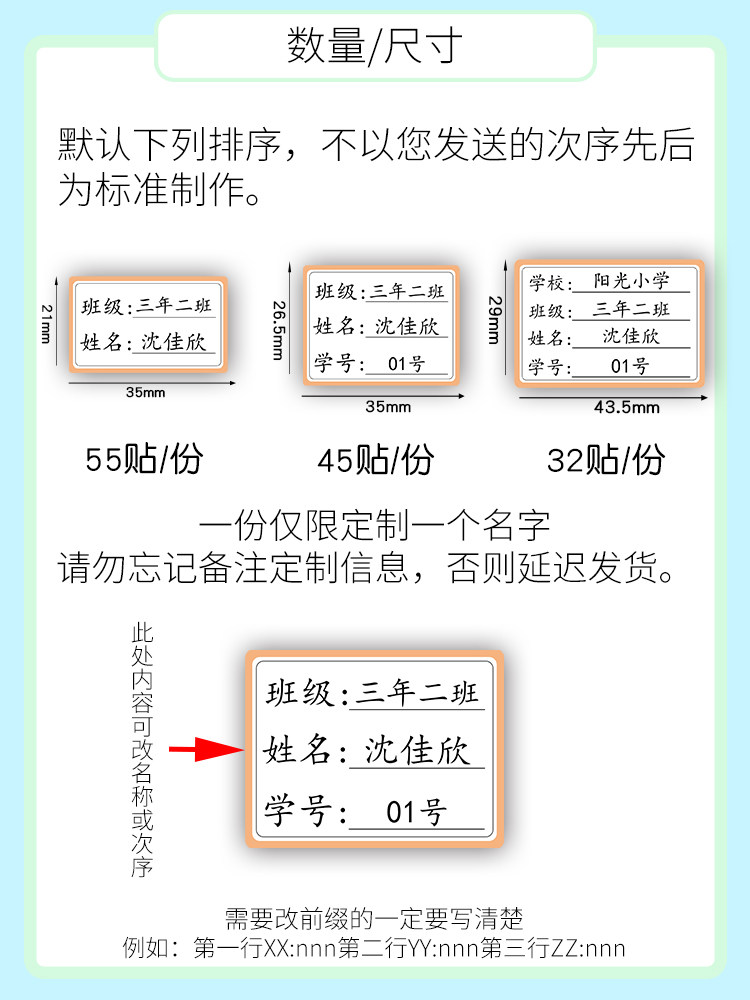 数量/尺寸

默认下列排序，不以您发送的次序先后为标准制作。

21mm
班级:三年二班
姓名:沈佳欣
35mm

26.5mm
班级:三年二班
姓名:沈佳欣
学号:01号
35mm

29mm
学校:阳光小学
班级:三年二班
姓名:沈佳欣
学号:01号
43.5mm

55贴/份　45贴/份　32贴/份

一份仅限定制一个名字
请勿忘记备注定制信息，否则延迟发货。

此处内容可改名称或次序

班级:三年二班
姓名:沈佳欣
学号:01号

需要改前缀的一定要写清楚
例如：第一行XX:nnn第二行YY:nnn第三行ZZ:nnn